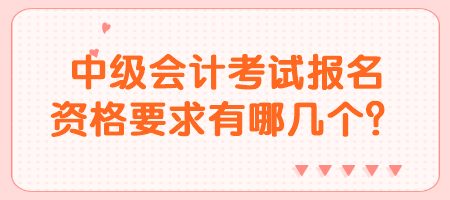 中级会计考试报名
资格要求有哪几个？